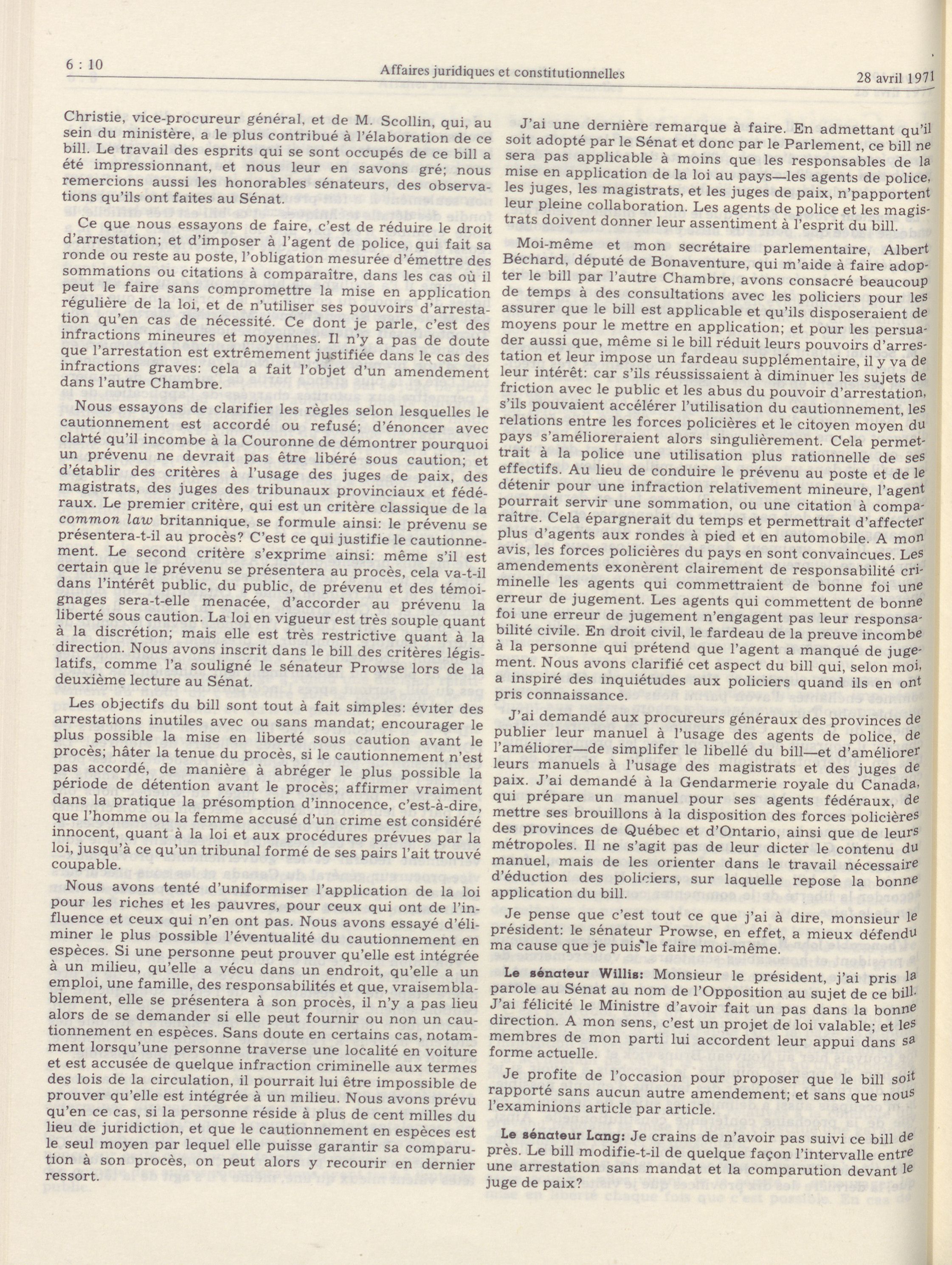 6 : 10 Affaires juridiques et constitutionnelles 28 avril 1971

Christie, vice-procureur général, et de M. Scollin, qui, au sein du ministère, a le plus contribué à l'élaboration de ce bill. Le travail des esprits qui se sont occupés de ce bill a été impressionnant, et nous leur en savons gré; nous remercions aussi les honorables sénateurs, des observations qu'ils ont faites au Sénat.

Ce que nous essayons de faire, c'est de réduire le droit d'arrestation; et d'imposer à l'agent de police, qui fait sa ronde ou reste au poste, l'obligation mesurée d'émettre des sommations ou citations à comparaître, dans les cas où il peut le faire sans compromettre la mise en application régulière de la loi, et de n'utiliser ses pouvoirs d'arrestation qu'en cas de nécessité. Ce dont je parle, c'est des infractions mineures et moyennes. Il n'y a pas de doute que l'arrestation est extrêmement justifiée dans le cas des infractions graves: cela a fait l'objet d'un amendement dans l'autre Chambre.

Nous essayons de clarifier les règles selon lesquelles le cautionnement est accordé ou refusé; d'énoncer avec clarté qu'il incombe à la Couronne de démontrer pourquoi un prévenu ne devrait pas être libéré sous caution; et d'établir des critères à l'usage des juges de paix, des magistrats, des juges des tribunaux provinciaux et fédéraux. Le premier critère, qui est un critère classique de la common law britannique, se formule ainsi: le prévenu se présentera-t-il au procès? C'est ce qui justifie le cautionnement. Le second critère s'exprime ainsi: même s'il est certain que le prévenu se présentera au procès, cela va-t-il dans l'intérêt public, du public, de prévenu et des témoignages sera-t-elle menacée, d'accorder au prévenu la liberté sous caution. La loi en vigueur est très souple quant à la discrétion; mais elle est très restrictive quant à la direction. Nous avons inscrit dans le bill des critères législatifs, comme l'a souligné le sénateur Prowse lors de la deuxième lecture au Sénat.

Les objectifs du bill sont tout à fait simples: éviter des arrestations inutiles avec ou sans mandat; encourager le plus possible la mise en liberté sous caution avant le procès; hâter la tenue du procès, si le cautionnement n'est pas accordé, de manière à abréger le plus possible la période de détention avant le procès; affirmer vraiment dans la pratique la présomption d'innocence, c'est-à-dire, que l'homme ou la femme accusé d'un crime est considéré innocent, quant à la loi et aux procédures prévues par la loi, jusqu'à ce qu'un tribunal formé de ses pairs l'ait trouvé coupable.

Nous avons tenté d'uniformiser l'application de la loi pour les riches et les pauvres, pour ceux qui ont de l'influence et ceux qui n'en ont pas. Nous avons essayé d'éliminer le plus possible l'éventualité du cautionnement en espèces. Si une personne peut prouver qu'elle est intégrée à un milieu, qu'elle a vécu dans un endroit, qu'elle a un emploi, une famille, des responsabilités et que, vraisemblablement, elle se présentera à son procès, il n'y a pas lieu alors de se demander si elle peut fournir ou non un cautionnement en espèces. Sans doute en certains cas, notamment lorsqu'une personne traverse une localité en voiture et est accusée de quelque infraction criminelle aux termes des lois de la circulation, il pourrait lui être impossible de prouver qu'elle est intégrée à un milieu. Nous avons prévu qu'en ce cas, si la personne réside à plus de cent milles du lieu de juridiction, et que le cautionnement en espèces est le seul moyen par lequel elle puisse garantir sa comparution à son procès, on peut alors y recourir en dernier ressort.

J'ai une dernière remarque à faire. En admettant qu'il soit adopté par le Sénat et donc par le Parlement, ce bill ne sera pas applicable à moins que les responsables de la mise en application de la loi au pays—les agents de police, les juges, les magistrats, et les juges de paix, n'papportent leur pleine collaboration. Les agents de police et les magistrats doivent donner leur assentiment à l'esprit du bill.

Moi-même et mon secrétaire parlementaire, Albert Béchard, député de Bonaventure, qui m'aide à faire adopter le bill par l'autre Chambre, avons consacré beaucoup de temps à des consultations avec les policiers pour les assurer que le bill est applicable et qu'ils disposeraient de moyens pour le mettre en application; et pour les persuader aussi que, même si le bill réduit leurs pouvoirs d'arrestation et leur impose un fardeau supplémentaire, il y va de leur intérêt: car s'ils réussissaient à diminuer les sujets de friction avec le public et les abus du pouvoir d'arrestation, s'ils pouvaient accélérer l'utilisation du cautionnement, les relations entre les forces policières et le citoyen moyen du pays s'amélioreraient alors singulièrement. Cela permettrait à la police une utilisation plus rationnelle de ses effectifs. Au lieu de conduire le prévenu au poste et de le détenir pour une infraction relativement mineure, l'agent pourrait servir une sommation, ou une citation à comparaître. Cela épargnerait du temps et permettrait d'affecter plus d'agents aux rondes à pied et en automobile. A mon avis, les forces policières du pays en sont convaincues. Les amendements exonèrent clairement de responsabilité criminelle les agents qui commettraient de bonne foi une erreur de jugement. Les agents qui commettent de bonne foi une erreur de jugement n'engagent pas leur responsabilité civile. En droit civil, le fardeau de la preuve incombe à la personne qui prétend que l'agent a manqué de jugement. Nous avons clarifié cet aspect du bill qui, selon moi, a inspiré des inquiétudes aux policiers quand ils en ont pris connaissance.

J'ai demandé aux procureurs généraux des provinces de publier leur manuel à l'usage des agents de police, de l'améliorer—de simplifer le libellé du bill—et d'améliorer leurs manuels à l'usage des magistrats et des juges de paix. J'ai demandé à la Gendarmerie royale du Canada, qui prépare un manuel pour ses agents fédéraux, de mettre ses brouillons à la disposition des forces policières des provinces de Québec et d'Ontario, ainsi que de leurs métropoles. Il ne s'agit pas de leur dicter le contenu du manuel, mais de les orienter dans le travail nécessaire d'éduction des policiers, sur laquelle repose la bonne application du bill.

Je pense que c'est tout ce que j'ai à dire, monsieur le président: le sénateur Prowse, en effet, a mieux défendu ma cause que je puis le faire moi-même.

Le sénateur Willis: Monsieur le président, j'ai pris la parole au Sénat au nom de l'Opposition au sujet de ce bill. J'ai félicité le Ministre d'avoir fait un pas dans la bonne direction. A mon sens, c'est un projet de loi valable; et les membres de mon parti lui accordent leur appui dans sa forme actuelle.

Je profite de l'occasion pour proposer que le bill soit rapporté sans aucun autre amendement; et sans que nous l'examinions article par article.

Le sénateur Lang: Je crains de n'avoir pas suivi ce bill de près. Le bill modifie-t-il de quelque façon l'intervalle entre une arrestation sans mandat et la comparution devant le juge de paix?